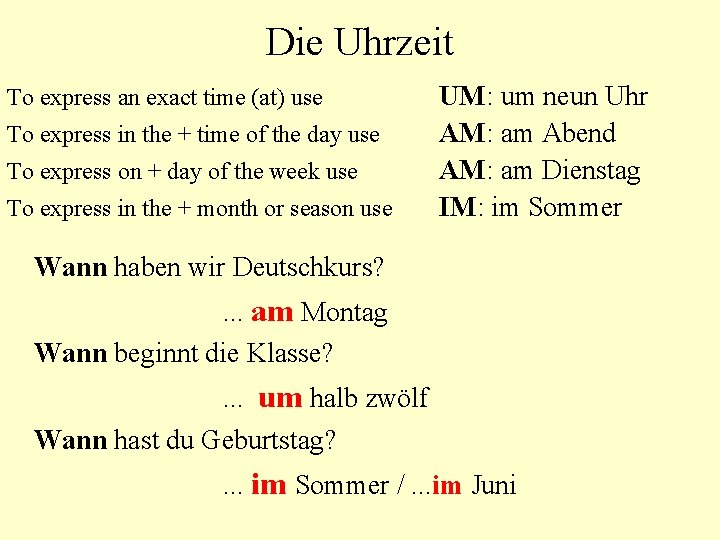 Die Uhrzeit

To express an exact time (at) use UM: um neun Uhr
To express in the + time of the day use AM: am Abend
To express on + day of the week use AM: am Dienstag
To express in the + month or season use IM: im Sommer

Wann haben wir Deutschkurs?

... am Montag

Wann beginnt die Klasse?

... um halb zwölf

Wann hast du Geburtstag?

... im Sommer / ...im Juni